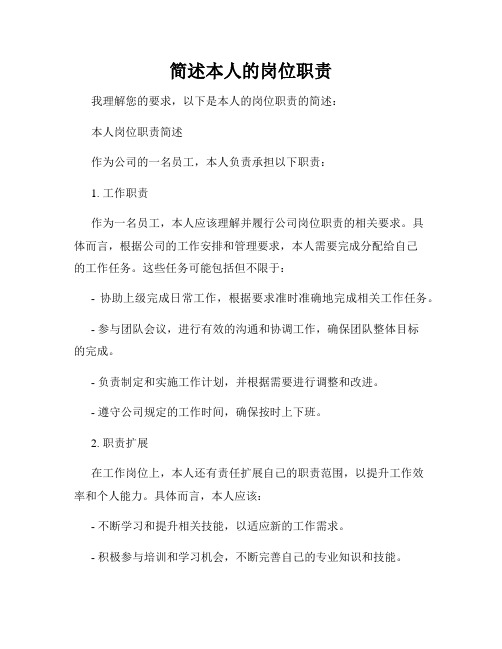 简述本人的岗位职责

我理解您的要求，以下是本人的岗位职责的简述：

本人岗位职责简述

作为公司的一名员工，本人负责承担以下职责：

1. 工作职责

作为一名员工，本人应该理解并履行公司岗位职责的相关要求。具体而言，根据公司的工作安排和管理要求，本人需要完成分配给自己的工作任务。这些任务可能包括但不限于：

- 协助上级完成日常工作，根据要求准时准确地完成相关工作任务。

- 参与团队会议，进行有效的沟通和协调工作，确保团队整体目标的完成。

- 负责制定和实施工作计划，并根据需要进行调整和改进。

- 遵守公司规定的工作时间，确保按时上下班。

2. 职责扩展

在工作岗位上，本人还有责任扩展自己的职责范围，以提升工作效率和个人能力。具体而言，本人应该：

- 不断学习和提升相关技能，以适应新的工作需求。

- 积极参与培训和学习机会，不断完善自己的专业知识和技能。